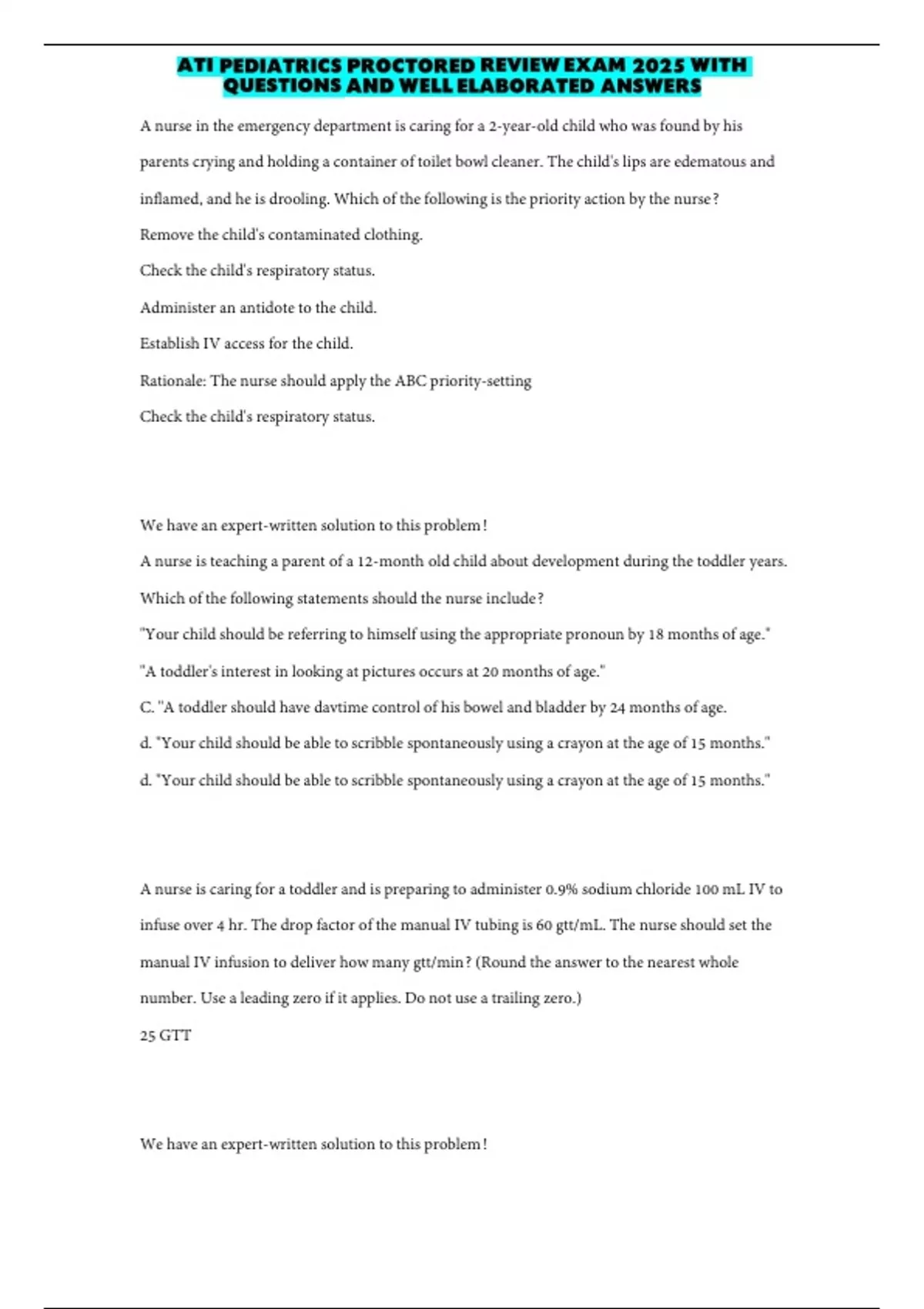 ATI PEDIATRICS PROCTORED REVIEW EXAM 2025 WITH QUESTIONS AND WELL ELABORATED ANSWERS

A nurse in the emergency department is caring for a 2-year-old child who was found by his parents crying and holding a container of toilet bowl cleaner. The child's lips are edematous and inflamed, and he is drooling. Which of the following is the priority action by the nurse?

Remove the child's contaminated clothing.

Check the child's respiratory status.

Administer an antidote to the child.

Establish IV access for the child.

Rationale: The nurse should apply the ABC priority-setting

Check the child's respiratory status.

We have an expert-written solution to this problem!

A nurse is teaching a parent of a 12-month old child about development during the toddler years. Which of the following statements should the nurse include?

"Your child should be referring to himself using the appropriate pronoun by 18 months of age."

"A toddler's interest in looking at pictures occurs at 20 months of age."

C. "A toddler should have davtime control of his bowel and bladder by 24 months of age.

d. "Your child should be able to scribble spontaneously using a crayon at the age of 15 months."

d. "Your child should be able to scribble spontaneously using a crayon at the age of 15 months."

A nurse is caring for a toddler and is preparing to administer 0.9% sodium chloride 100 mL IV to infuse over 4 hr. The drop factor of the manual IV tubing is 60 gtt/mL. The nurse should set the manual IV infusion to deliver how many gtt/min? (Round the answer to the nearest whole number. Use a leading zero if it applies. Do not use a trailing zero.)

25 GTT

We have an expert-written solution to this problem!